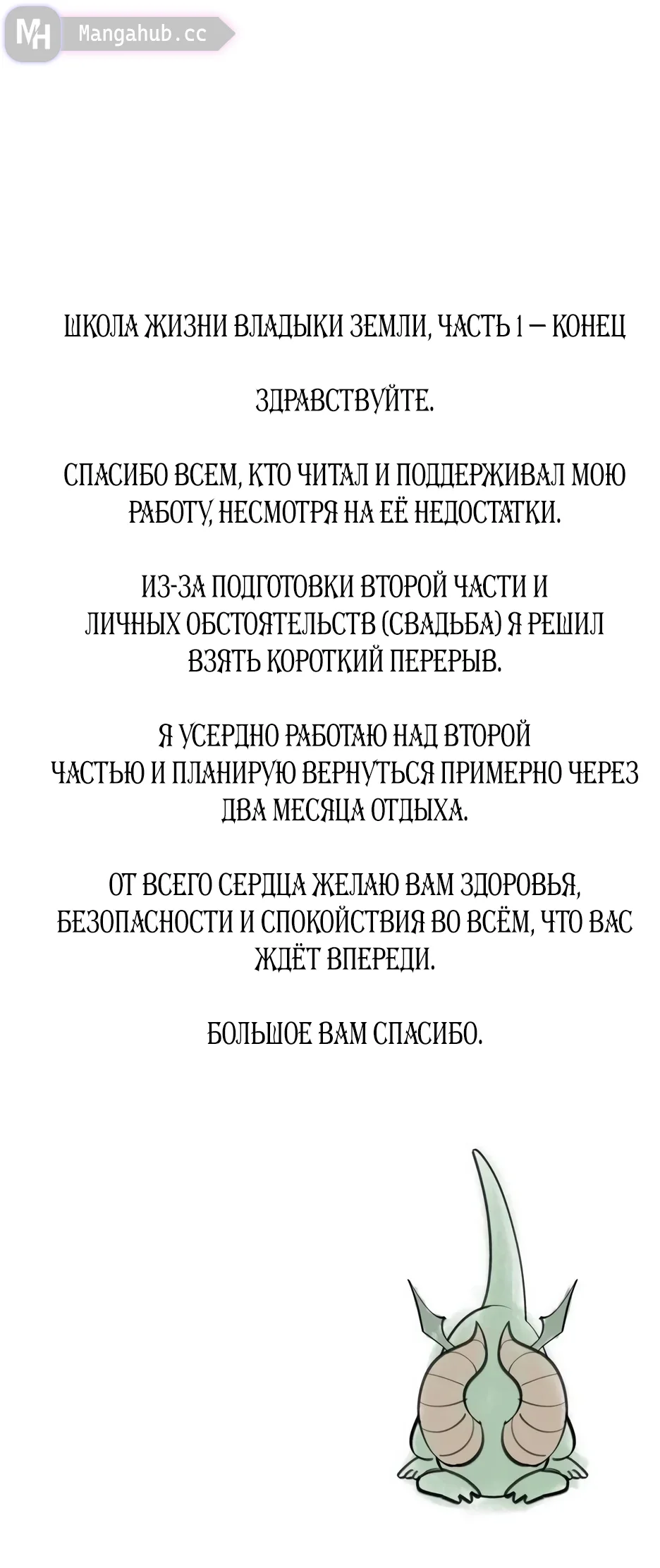 MH Mangahub.cc

ШКОЛА ЖИЗНИ ВЛАДЫКИ ЗЕМЛИ, ЧАСТЬ 1 — КОНЕЦ

ЗДРАВСТВУЙТЕ.

СПАСИБО ВСЕМ, КТО ЧИТАЛ И ПОДДЕРЖИВАЛ МОЮ РАБОТУ, НЕСМОТРЯ НА ЕЁ НЕДОСТАТКИ.

ИЗ-ЗА ПОДГОТОВКИ ВТОРОЙ ЧАСТИ И ЛИЧНЫХ ОБСТОЯТЕЛЬСТВ (СВАДЬБА) Я РЕШИЛ ВЗЯТЬ КОРОТКИЙ ПЕРЕРЫВ.

Я УСЕРДНО РАБОТАЮ НАД ВТОРОЙ ЧАСТЬЮ И ПЛАНИРУЮ ВЕРНУТЬСЯ ПРИМЕРНО ЧЕРЕЗ ДВА МЕСЯЦА ОТДЫХА.

ОТ ВСЕГО СЕРДЦА ЖЕЛАЮ ВАМ ЗДОРОВЬЯ, БЕЗОПАСНОСТИ И СПОКОЙСТВИЯ ВО ВСЁМ, ЧТО ВАС ЖДЁТ ВПЕРЕДИ.

БОЛЬШОЕ ВАМ СПАСИБО.